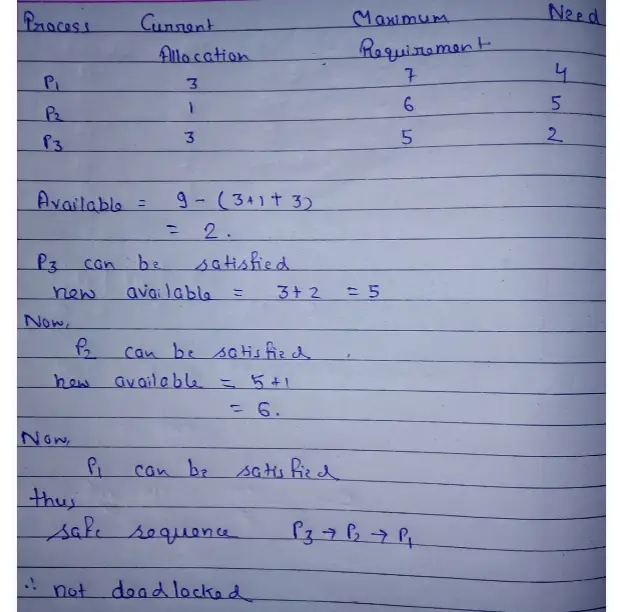 | Process | Current Allocation | Maximum Requirement | Need |
|---|---|---|---|
| $P_1$ | 3 | 7 | 4 |
| $P_2$ | 1 | 6 | 5 |
| $P_3$ | 3 | 5 | 2 |

Available = $9 - (3+1+3)$
$= 2.$

$P_3$ can be satisfied
new available = $3+2 = 5$

Now,
$P_2$ can be satisfied.
new available $= 5+1$
$= 6.$

Now,
$P_1$ can be satisfied
thus
safe sequence $P_3 \rightarrow P_2 \rightarrow P_1$

$\therefore$ not deadlocked